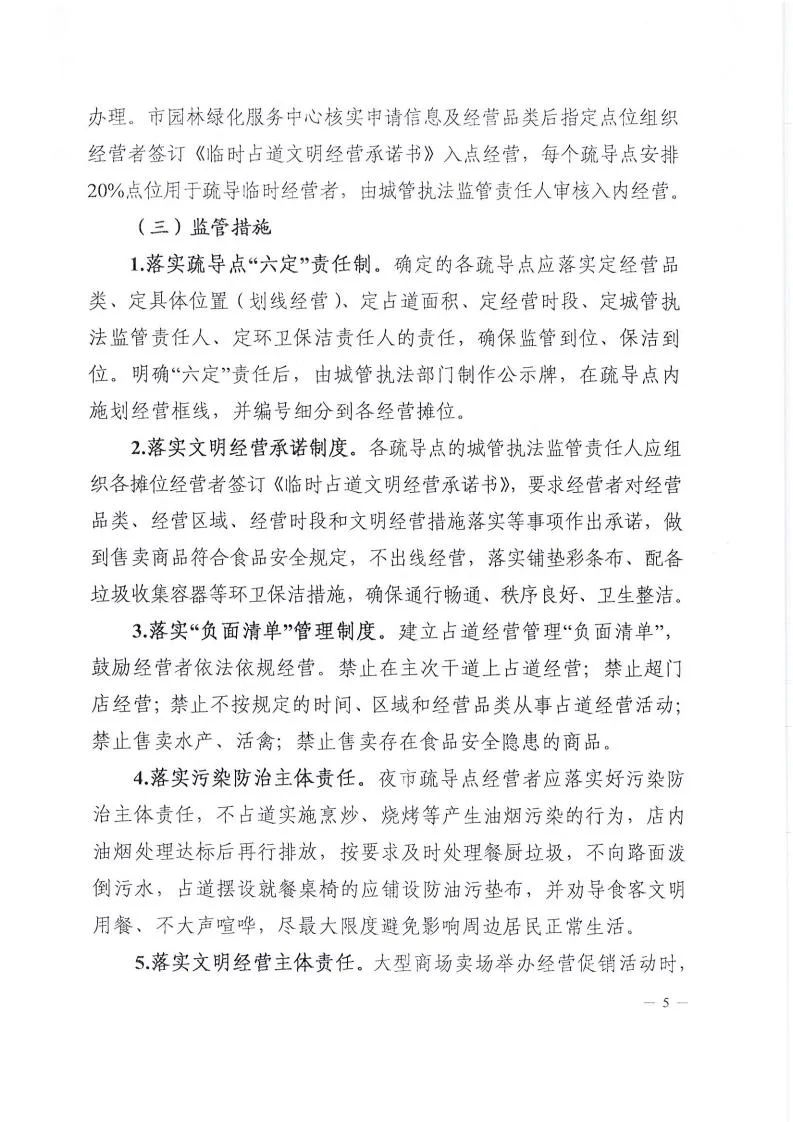 办理。市园林绿化服务中心核实申请信息及经营品类后指定点位组织经营者签订《临时占道文明经营承诺书》入点经营，每个疏导点安排20%点位用于疏导临时经营者，由城管执法监管责任人审核入内经营。

（三）监管措施

1.落实疏导点“六定”责任制。确定的各疏导点应落实定经营品类、定具体位置（划线经营）、定占道面积、定经营时段、定城管执法监管责任人、定环卫保洁责任人的责任，确保监管到位、保洁到位。明确“六定”责任后，由城管执法部门制作公示牌，在疏导点内施划经营框线，并编号细分到各经营摊位。

2.落实文明经营承诺制度。各疏导点的城管执法监管责任人应组织各摊位经营者签订《临时占道文明经营承诺书》，要求经营者对经营品类、经营区域、经营时段和文明经营措施落实等事项作出承诺，做到售卖商品符合食品安全规定，不出线经营，落实铺垫彩条布、配备垃圾收集容器等环卫保洁措施，确保通行畅通、秩序良好、卫生整洁。

3.落实“负面清单”管理制度。建立占道经营管理“负面清单”，鼓励经营者依法依规经营。禁止在主次干道上占道经营；禁止超门店经营；禁止不按规定的时间、区域和经营品类从事占道经营活动；禁止售卖水产、活禽；禁止售卖存在食品安全隐患的商品。

4.落实污染防治主体责任。夜市疏导点经营者应落实好污染防治主体责任，不占道实施烹炒、烧烤等产生油烟污染的行为，店内油烟处理达标后再行排放，按要求及时处理餐厨垃圾，不向路面泼倒污水，占道摆设就餐桌椅的应铺设防油污垫布，并劝导食客文明用餐、不大声喧哗，尽最大限度避免影响周边居民正常生活。

5.落实文明经营主体责任。大型商场卖场举办经营促销活动时，

— 5 —